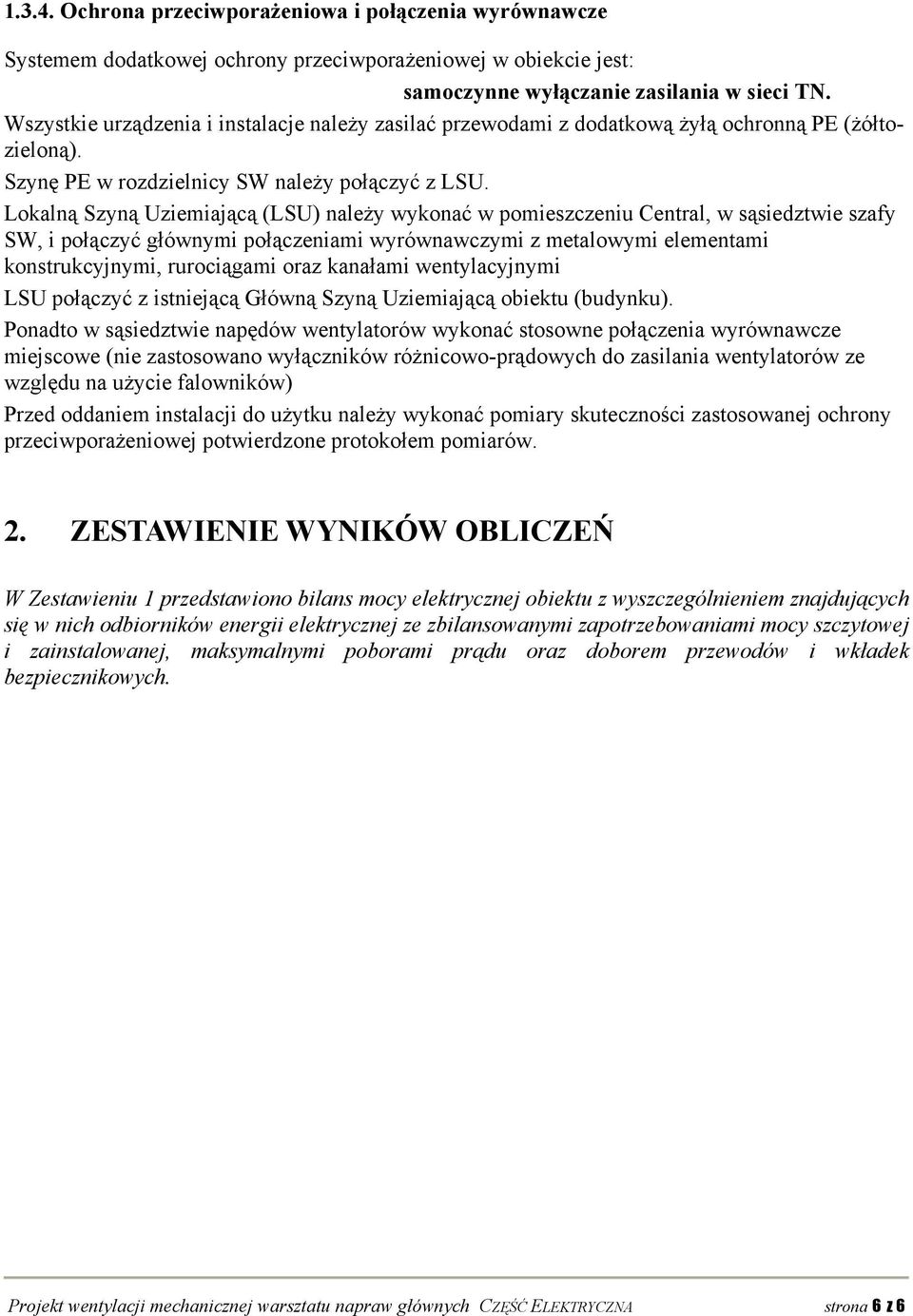 1.3.4. Ochrona przeciwporażeniowa i połączenia wyrównawcze

Systemem dodatkowej ochrony przeciwporażeniowej w obiekcie jest:

samoczynne wyłączanie zasilania w sieci TN.

Wszystkie urządzenia i instalacje należy zasilać przewodami z dodatkową żyłą ochronną PE (żółtozieloną).

Szynę PE w rozdzielnicy SW należy połączyć z LSU.

Lokalną Szyną Uziemiającą (LSU) należy wykonać w pomieszczeniu Central, w sąsiedztwie szafy SW, i połączyć głównymi połączeniami wyrównawczymi z metalowymi elementami konstrukcyjnymi, rurociągami oraz kanałami wentylacyjnymi

LSU połączyć z istniejącą Główną Szyną Uziemiającą obiektu (budynku).

Ponadto w sąsiedztwie napędów wentylatorów wykonać stosowne połączenia wyrównawcze miejscowe (nie zastosowano wyłączników różnicowo-prądowych do zasilania wentylatorów ze względu na użycie falowników)

Przed oddaniem instalacji do użytku należy wykonać pomiary skuteczności zastosowanej ochrony przeciwporażeniowej potwierdzone protokołem pomiarów.

2. ZESTAWIENIE WYNIKÓW OBLICZEŃ

W Zestawieniu 1 przedstawiono bilans mocy elektrycznej obiektu z wyszczególnieniem znajdujących się w nich odbiorników energii elektrycznej ze zbilansowanymi zapotrzebowaniami mocy szczytowej i zainstalowanej, maksymalnymi poborami prądu oraz doborem przewodów i wkładek bezpiecznikowych.

Projekt wentylacji mechanicznej warsztatu napraw głównych CZĘŚĆ ELEKTRYCZNA strona 6 z 6